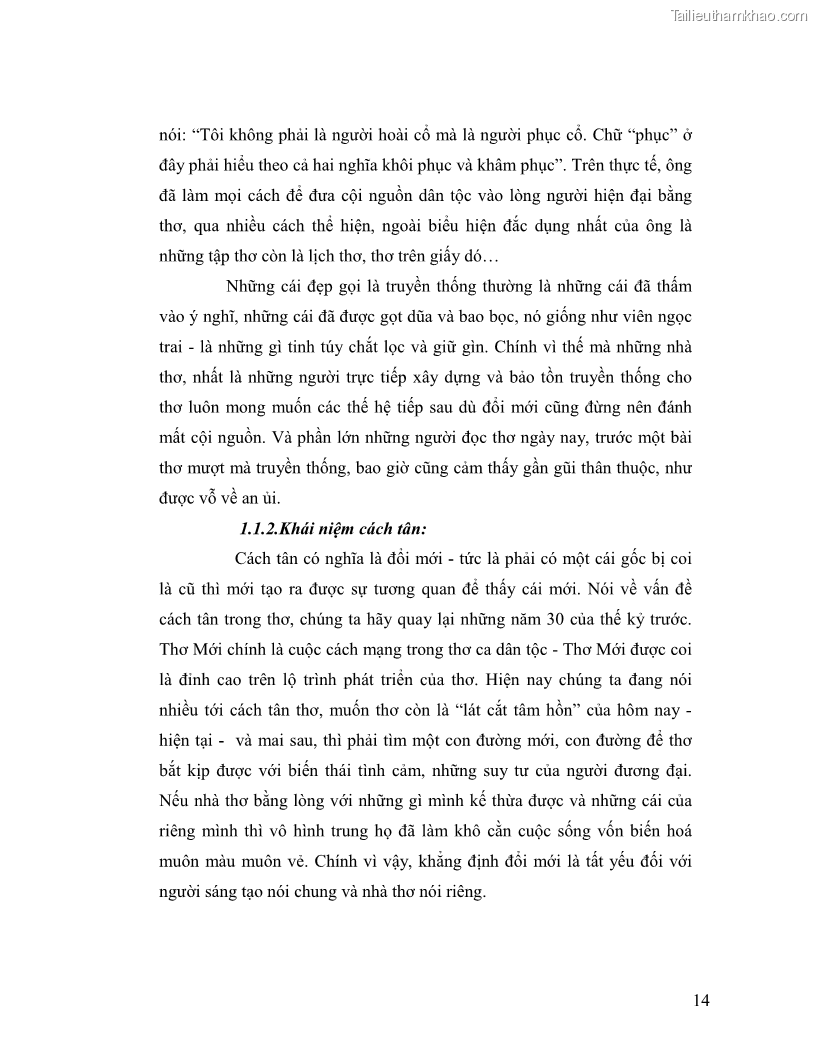 Tailieuthamkhao.com

nói: “Tôi không phải là người hoài cổ mà là người phục cổ. Chữ “phục” ở đây phải hiểu theo cả hai nghĩa khôi phục và khâm phục”. Trên thực tế, ông đã làm mọi cách để đưa cội nguồn dân tộc vào lòng người hiện đại bằng thơ, qua nhiều cách thể hiện, ngoài biểu hiện đắc dụng nhất của ông là những tập thơ còn là lịch thơ, thơ trên giấy dó…

Những cái đẹp gọi là truyền thống thường là những cái đã thấm vào ý nghĩ, những cái đã được gọt dũa và bao bọc, nó giống như viên ngọc trai - là những gì tinh túy chắt lọc và giữ gìn. Chính vì thế mà những nhà thơ, nhất là những người trực tiếp xây dựng và bảo tồn truyền thống cho thơ luôn mong muốn các thế hệ tiếp sau dù đổi mới cũng đừng nên đánh mất cội nguồn. Và phần lớn những người đọc thơ ngày nay, trước một bài thơ mượt mà truyền thống, bao giờ cũng cảm thấy gần gũi thân thuộc, như được vỗ về an ủi.

1.1.2.Khái niệm cách tân:

Cách tân có nghĩa là đổi mới - tức là phải có một cái gốc bị coi là cũ thì mới tạo ra được sự tương quan để thấy cái mới. Nói về vấn đề cách tân trong thơ, chúng ta hãy quay lại những năm 30 của thế kỷ trước. Thơ Mới chính là cuộc cách mạng trong thơ ca dân tộc - Thơ Mới được coi là đỉnh cao trên lộ trình phát triển của thơ. Hiện nay chúng ta đang nói nhiều tới cách tân thơ, muốn thơ còn là “lát cắt tâm hồn” của hôm nay - hiện tại - và mai sau, thì phải tìm một con đường mới, con đường để thơ bắt kịp được với biến thái tình cảm, những suy tư của người đương đại. Nếu nhà thơ bằng lòng với những gì mình kế thừa được và những cái của riêng mình thì vô hình trung họ đã làm khô cằn cuộc sống vốn biến hoá muôn màu muôn vẻ. Chính vì vậy, khẳng định đổi mới là tất yếu đối với người sáng tạo nói chung và nhà thơ nói riêng.

14